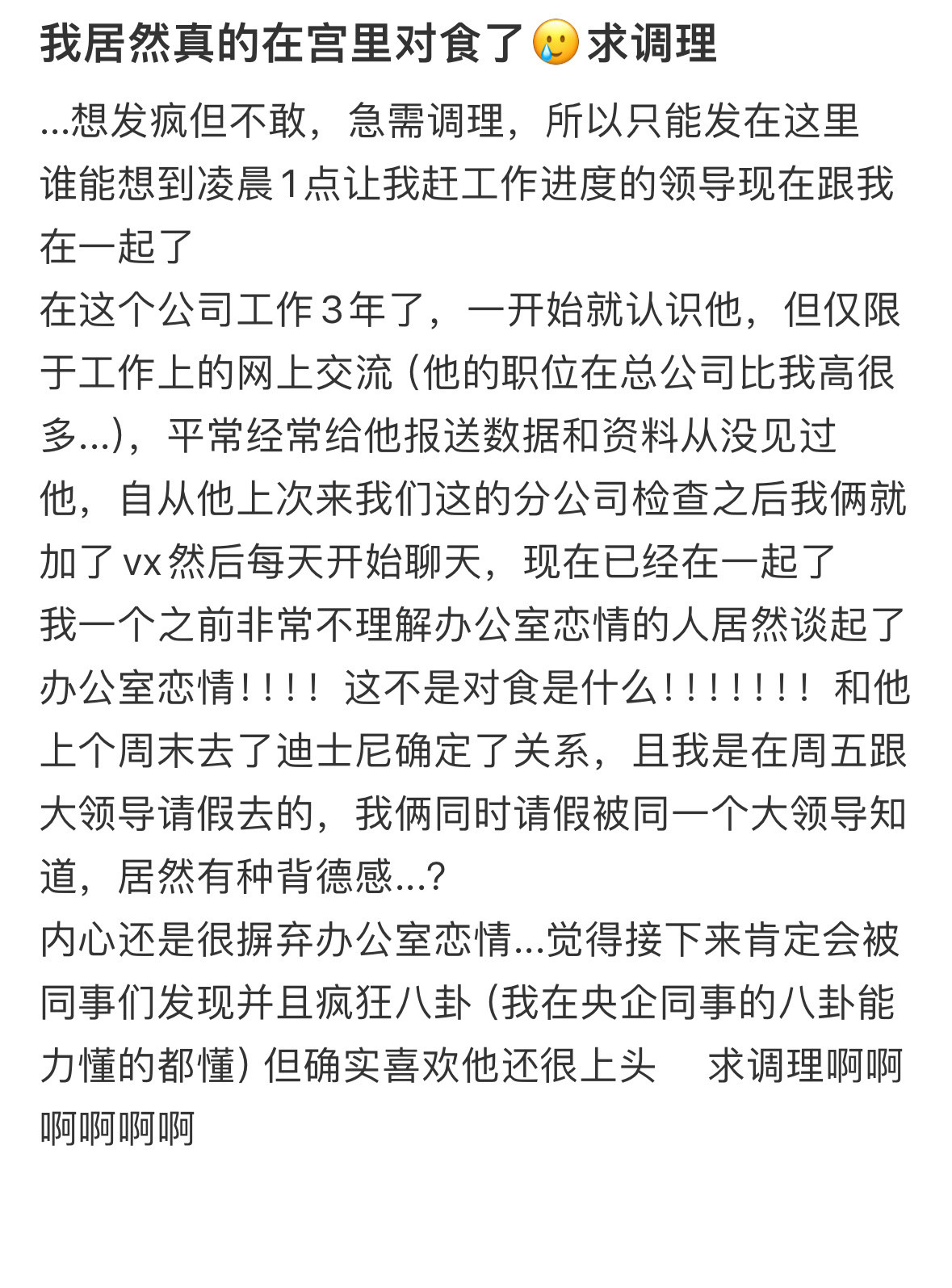 我居然真的在宫里对食了🥲求调理

...想发疯但不敢，急需调理，所以只能发在这里
谁能想到凌晨1点让我赶工作进度的领导现在跟我在一起了
在这个公司工作3年了，一开始就认识他，但仅限于工作上的网上交流（他的职位在总公司比我高很多...），平常经常给他报送数据和资料从没见过他，自从他上次来我们这的分公司检查之后我俩就加了vx然后每天开始聊天，现在已经在一起了
我一个之前非常不理解办公室恋情的人居然谈起了办公室恋情！！！！这不是对食是什么！！！！！！！和他上个周末去了迪士尼确定了关系，且我是在周五跟大领导请假去的，我俩同时请假被同一个大领导知道，居然有种背德感...？
内心还是很摒弃办公室恋情...觉得接下来肯定会被同事们发现并且疯狂八卦（我在央企同事的八卦能力懂的都懂）但确实喜欢他还很上头 求调理啊啊啊啊啊啊